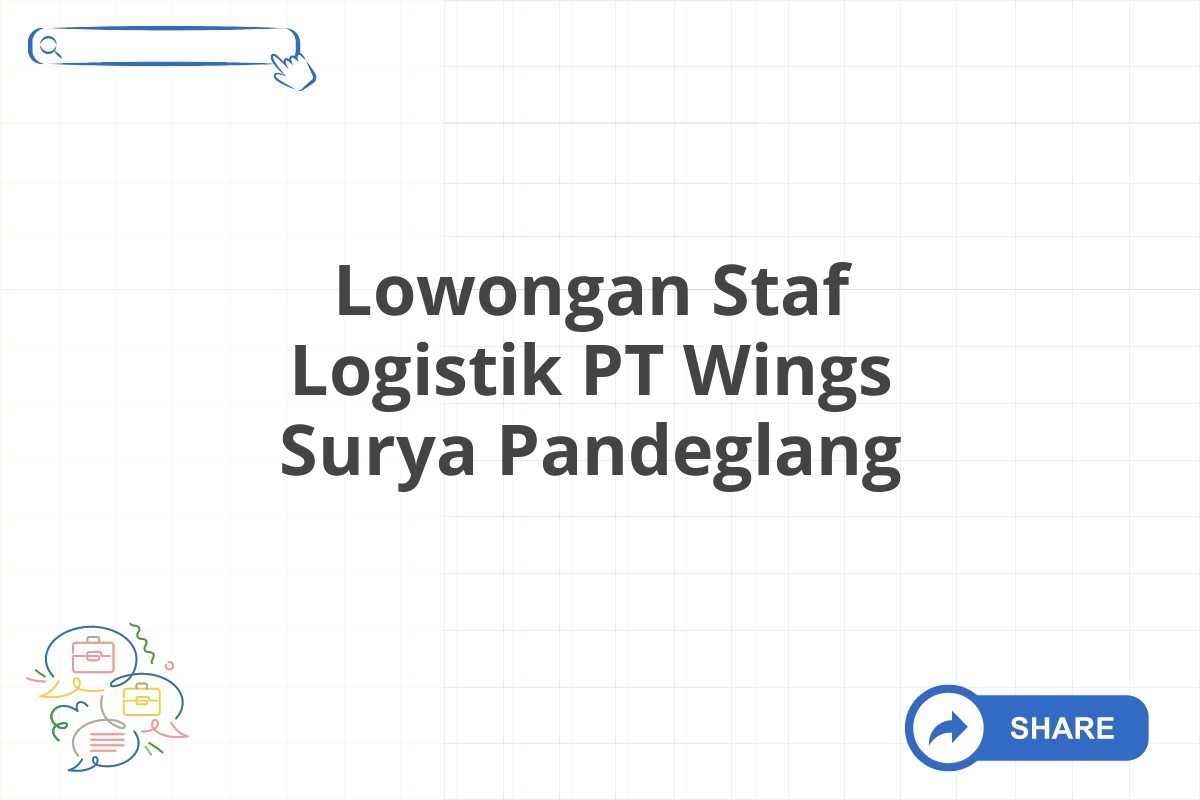 Lowongan Staf Logistik PT Wings Surya Pandeglang

SHARE